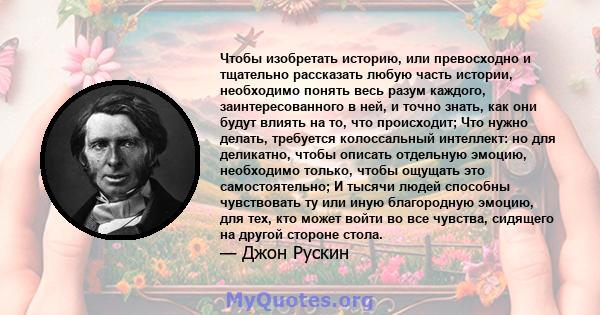 Чтобы изобретать историю, или превосходно и тщательно рассказать любую часть истории, необходимо понять весь разум каждого, заинтересованного в ней, и точно знать, как они будут влиять на то, что происходит; Что нужно делать, требуется колоссальный интеллект: но для деликатно, чтобы описать отдельную эмоцию, необходимо только, чтобы ощущать это самостоятельно; И тысячи людей способны чувствовать ту или иную благородную эмоцию, для тех, кто может войти во все чувства, сидящего на другой стороне стола.

— Джон Рускин

MyQuotes.org